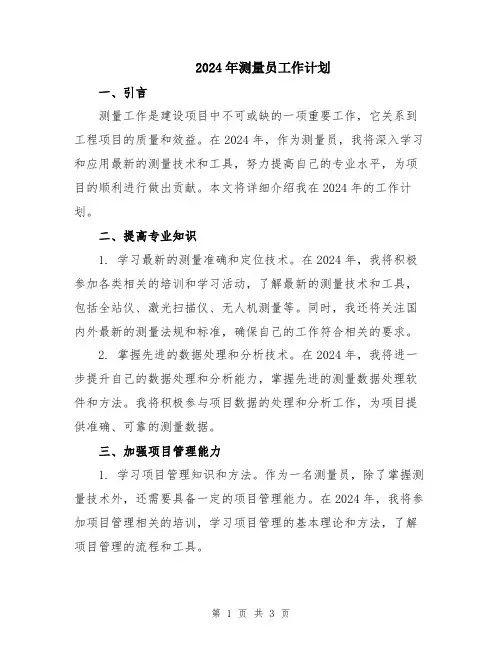 2024年测量员工作计划

一、引言

测量工作是建设项目中不可或缺的一项重要工作，它关系到工程项目的质量和效益。在2024年，作为测量员，我将深入学习和应用最新的测量技术和工具，努力提高自己的专业水平，为项目的顺利进行做出贡献。本文将详细介绍我在2024年的工作计划。

二、提高专业知识

1. 学习最新的测量准确和定位技术。在2024年，我将积极参加各类相关的培训和学习活动，了解最新的测量技术和工具，包括全站仪、激光扫描仪、无人机测量等。同时，我还将关注国内外最新的测量法规和标准，确保自己的工作符合相关的要求。

2. 掌握先进的数据处理和分析技术。在2024年，我将进一步提升自己的数据处理和分析能力，掌握先进的测量数据处理软件和方法。我将积极参与项目数据的处理和分析工作，为项目提供准确、可靠的测量数据。

三、加强项目管理能力

1. 学习项目管理知识和方法。作为一名测量员，除了掌握测量技术外，还需要具备一定的项目管理能力。在2024年，我将参加项目管理相关的培训，学习项目管理的基本理论和方法，了解项目管理的流程和工具。

第 1 页 共 3 页